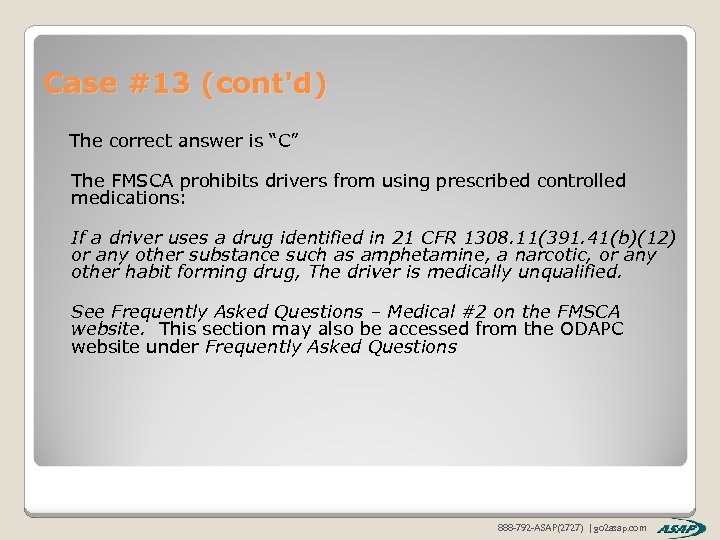 Case #13 (cont'd)

The correct answer is "C"

The FMSCA prohibits drivers from using prescribed controlled medications:

If a driver uses a drug identified in 21 CFR 1308.11(391.41(b)(12) or any other substance such as amphetamine, a narcotic, or any other habit forming drug, The driver is medically unqualified.

See Frequently Asked Questions – Medical #2 on the FMSCA website. This section may also be accessed from the ODAPC website under Frequently Asked Questions

888-792-ASAP(2727) | go2asap.com

ASAP